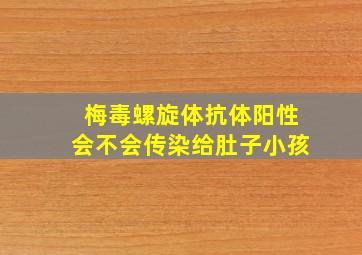 梅毒螺旋体抗体阳性
会不会传染给肚子小孩